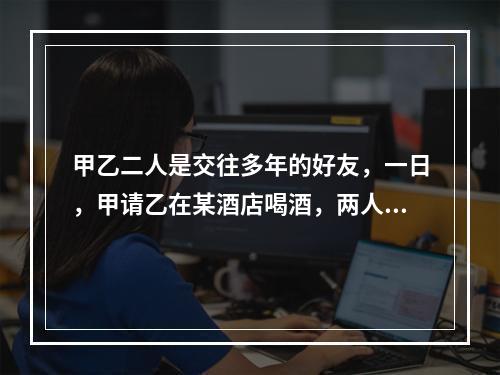 甲乙二人是交往多年的好友，一日，甲请乙在某酒店喝酒，两人...